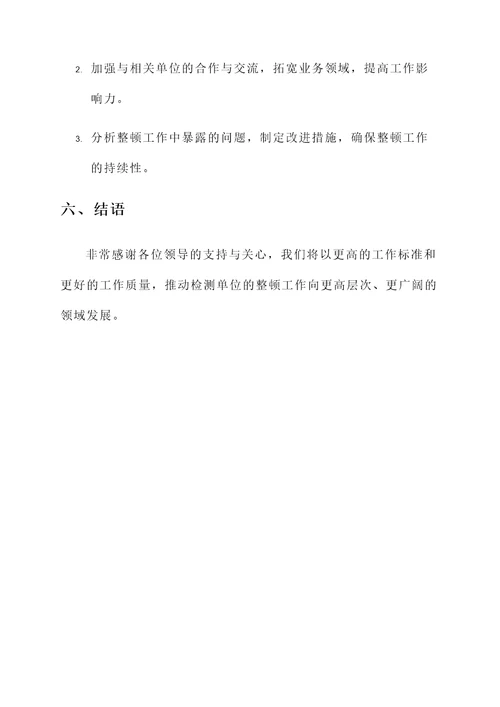 2. 加强与相关单位的合作与交流，拓宽业务领域，提高工作影响力。

3. 分析整顿工作中暴露的问题，制定改进措施，确保整顿工作的持续性。

六、结语

非常感谢各位领导的支持与关心，我们将以更高的工作标准和更好的工作质量，推动检测单位的整顿工作向更高层次、更广阔的领域发展。